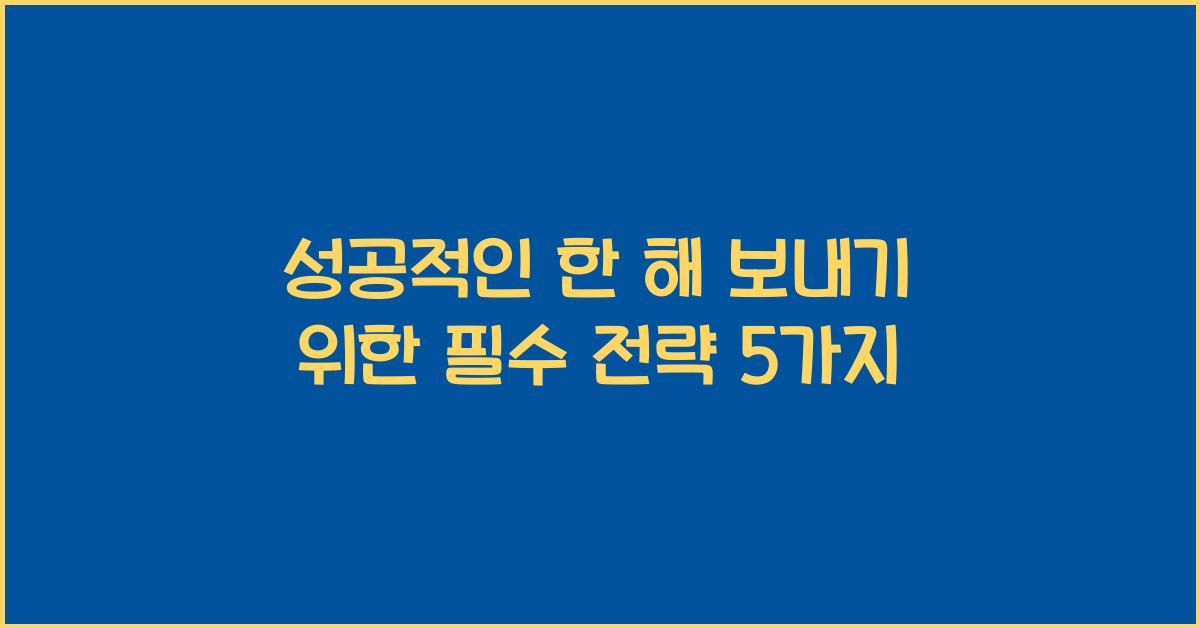 성공적인 한 해 보내기 위한 필수 전략 5가지